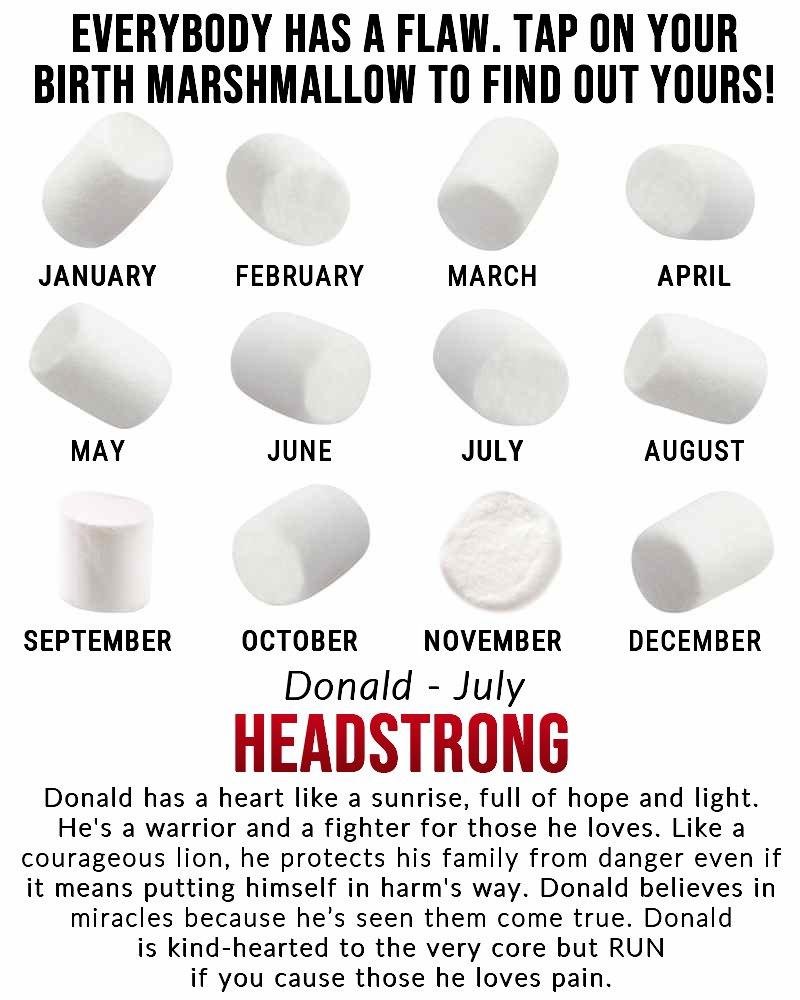 EVERYBODY HAS A FLAW. TAP ON YOUR BIRTH MARSHMALLOW TO FIND OUT YOURS!

JANUARY

FEBRUARY

MARCH

APRIL

MAY

JUNE

JULY

AUGUST

SEPTEMBER

OCTOBER

NOVEMBER

DECEMBER

Donald - July

HEADSTRONG

Donald has a heart like a sunrise, full of hope and light. He's a warrior and a fighter for those he loves. Like a courageous lion, he protects his family from danger even if it means putting himself in harm's way. Donald believes in miracles because he's seen them come true. Donald is kind-hearted to the very core but RUN if you cause those he loves pain.